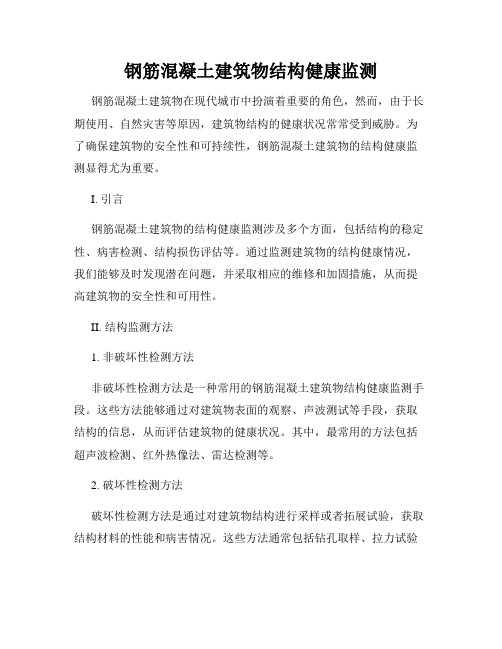 钢筋混凝土建筑物结构健康监测

钢筋混凝土建筑物在现代城市中扮演着重要的角色，然而，由于长期使用、自然灾害等原因，建筑物结构的健康状况常常受到威胁。为了确保建筑物的安全性和可持续性，钢筋混凝土建筑物的结构健康监测显得尤为重要。

I. 引言

钢筋混凝土建筑物的结构健康监测涉及多个方面，包括结构的稳定性、病害检测、结构损伤评估等。通过监测建筑物的结构健康情况，我们能够及时发现潜在问题，并采取相应的维修和加固措施，从而提高建筑物的安全性和可用性。

II. 结构监测方法

1. 非破坏性检测方法

非破坏性检测方法是一种常用的钢筋混凝土建筑物结构健康监测手段。这些方法能够通过对建筑物表面的观察、声波测试等手段，获取结构的信息，从而评估建筑物的健康状况。其中，最常用的方法包括超声波检测、红外热像法、雷达检测等。

2. 破坏性检测方法

破坏性检测方法是通过对建筑物结构进行采样或者拓展试验，获取结构材料的性能和病害情况。这些方法通常包括钻孔取样、拉力试验